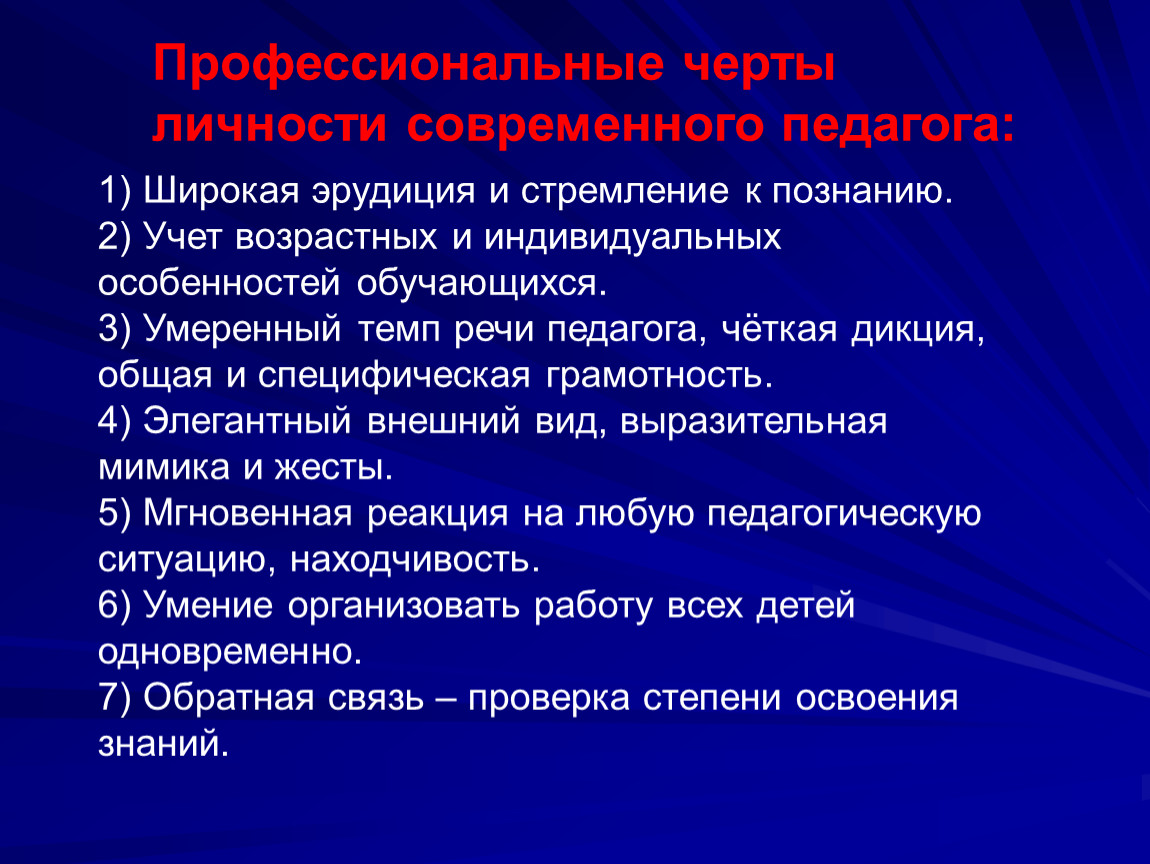 Профессиональные черты личности современного педагога:

1) Широкая эрудиция и стремление к познанию.
2) Учет возрастных и индивидуальных особенностей обучающихся.
3) Умеренный темп речи педагога, чёткая дикция, общая и специфическая грамотность.
4) Элегантный внешний вид, выразительная мимика и жесты.
5) Мгновенная реакция на любую педагогическую ситуацию, находчивость.
6) Умение организовать работу всех детей одновременно.
7) Обратная связь – проверка степени освоения знаний.